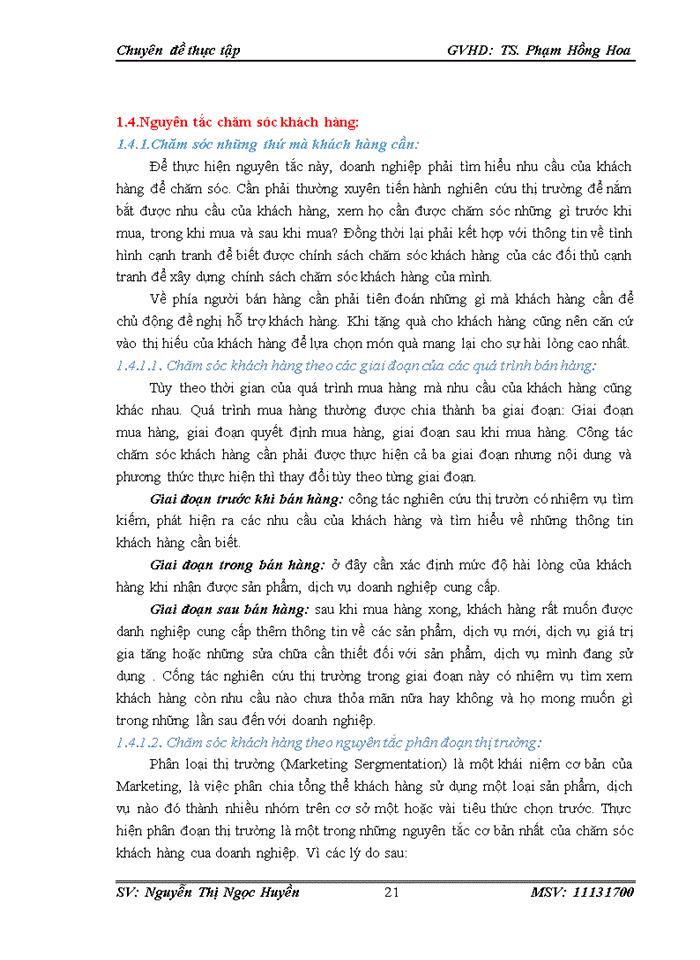 Chuyên đề thực tập GVHD: TS. Phạm Hồng Hoa

1.4.Nguyên tắc chăm sóc khách hàng:

1.4.1.Chăm sóc những thứ mà khách hàng cần:

Để thực hiện nguyên tắc này, doanh nghiệp phải tìm hiểu nhu cầu của khách hàng để chăm sóc. Cần phải thường xuyên tiến hành nghiên cứu thị trường để nắm bắt được nhu cầu của khách hàng, xem họ cần được chăm sóc những gì trước khi mua, trong khi mua và sau khi mua? Đồng thời lại phải kết hợp với thông tin về tình hình cạnh tranh để biết được chính sách chăm sóc khách hàng của các đối thủ cạnh tranh để xây dựng chính sách chăm sóc khách hàng của mình.

Về phía người bán hàng cần phải tiên đoán những gì mà khách hàng cần để chủ động đề nghị hỗ trợ khách hàng. Khi tặng quà cho khách hàng cũng nên căn cứ vào thị hiếu của khách hàng để lựa chọn món quà mang lại cho sự hài lòng cao nhất.

1.4.1.1. Chăm sóc khách hàng theo các giai đoạn của các quá trình bán hàng:

Tùy theo thời gian của quá trình mua hàng mà nhu cầu của khách hàng cũng khác nhau. Quá trình mua hàng thường được chia thành ba giai đoạn: Giai đoạn mua hàng, giai đoạn quyết định mua hàng, giai đoạn sau khi mua hàng. Công tác chăm sóc khách hàng cần phải được thực hiện cả ba giai đoạn nhưng nội dung và phương thức thực hiện thì thay đổi tùy theo từng giai đoạn.

Giai đoạn trước khi bán hàng: công tác nghiên cứu thị trườn có nhiệm vụ tìm kiếm, phát hiện ra các nhu cầu của khách hàng và tìm hiểu về những thông tin khách hàng cần biết.

Giai đoạn trong bán hàng: ở đây cần xác định mức độ hài lòng của khách hàng khi nhận được sản phẩm, dịch vụ doanh nghiệp cung cấp.

Giai đoạn sau bán hàng: sau khi mua hàng xong, khách hàng rất muốn được danh nghiệp cung cấp thêm thông tin về các sản phẩm, dịch vụ mới, dịch vụ giá trị gia tăng hoặc những sửa chữa cần thiết đối với sản phẩm, dịch vụ mình đang sử dụng . Công tác nghiên cứu thị trường trong giai đoạn này có nhiệm vụ tìm xem khách hàng còn nhu cầu nào chưa thỏa mãn nữa hay không và họ mong muốn gì trong những lần sau đến với doanh nghiệp.

1.4.1.2. Chăm sóc khách hàng theo nguyên tắc phân đoạn thị trường:

Phân loại thị trường (Marketing Sergmentation) là một khái niệm cơ bản của Marketing, là việc phân chia tổng thể khách hàng sử dụng một loại sản phẩm, dịch vụ nào đó thành nhiều nhóm trên cơ sở một hoặc vài tiêu thức chọn trước. Thực hiện phân đoạn thị trường là một trong những nguyên tắc cơ bản nhất của chăm sóc khách hàng cua doanh nghiệp. Vì các lý do sau:

SV: Nguyễn Thị Ngọc Huyền 21 MSV: 11131700